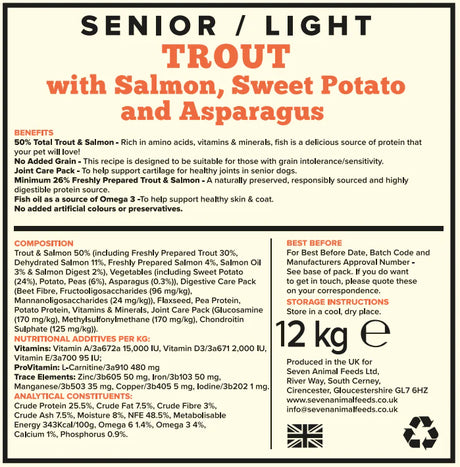 SENIOR / LIGHT
TROUT
with Salmon, Sweet Potato and Asparagus

BENEFITS
50% Total Trout & Salmon - Rich in amino acids, vitamins & minerals, fish is a delicious source of protein that your pet will love!
No Added Grain - This recipe is designed to be suitable for those with grain intolerance/sensitivity.
Joint Care Pack - To help support cartilage for healthy joints in senior dogs.
Minimum 26% Freshly Prepared Trout & Salmon - A naturally preserved, responsibly sourced and highly digestible protein source.
Fish oil as a source of Omega 3 -To help support healthy skin & coat.
No added artificial colours or preservatives.

COMPOSITION
Trout & Salmon 50% (including Freshly Prepared Trout 30%, Dehydrated Salmon 11%, Freshly Prepared Salmon 4%, Salmon Oil 3% & Salmon Digest 2%), Vegetables (including Sweet Potato (24%), Potato, Peas (6%), Asparagus (0.3%)), Digestive Care Pack (Beet Fibre, Fructooligosaccharides (96 mg/kg), Mannanoligosaccharides (24 mg/kg)), Flaxseed, Pea Protein, Potato Protein, Vitamins & Minerals, Joint Care Pack (Glucosamine (170 mg/kg), Methylsulfonylmethane (170 mg/kg), Chondroitin Sulphate (125 mg/kg)).
NUTRITIONAL ADDITIVES PER KG:
Vitamins: Vitamin A/3a672a 15,000 IU, Vitamin D3/3a671 2,000 IU, Vitamin E/3a700 95 IU;
ProVitamin: L-Carnitine/3a910 480 mg
Trace Elements: Zinc/3b605 50 mg, Iron/3b103 50 mg, Manganese/3b503 35 mg, Copper/3b405 5 mg, Iodine/3b202 1 mg.
ANALYTICAL CONSTITUENTS:
Crude Protein 25.5%, Crude Fat 7.5%, Crude Fibre 3%, Crude Ash 7.5%, Moisture 8%, NFE 48.5%, Metabolisable Energy 343Kcal/100g, Omega 6 1.4%, Omega 3 4%, Calcium 1%, Phosphorus 0.9%.

BEST BEFORE
For Best Before Date, Batch Code and Manufacturers Approval Number - See base of pack. If you do want to get in touch, please quote these on your correspondence.
STORAGE INSTRUCTIONS
Store in a cool, dry place.
12 kg ℮
Produced in the UK for Seven Animal Feeds Ltd, River Way, South Cerney, Cirencester, Gloucestershire GL7 6HZ
www.sevenanimalfeeds.co.uk
info@sevenanimalfeeds.co.uk